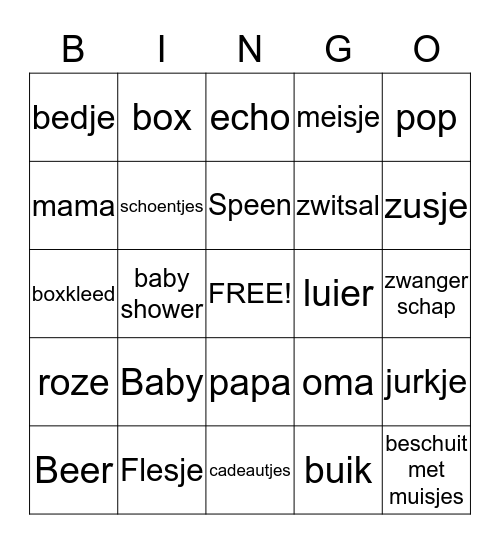 | B | I | N | G | O |
|---|---|---|---|---|
| bedje | box | echo | meisje | pop |
| mama | schoentjes | Speen | zwitsal | zusje |
| boxkleed | baby shower | FREE! | luier | zwanger schap |
| roze | Baby | papa | oma | jurkje |
| Beer | Flesje | cadeautjes | buik | beschuit met muisjes |